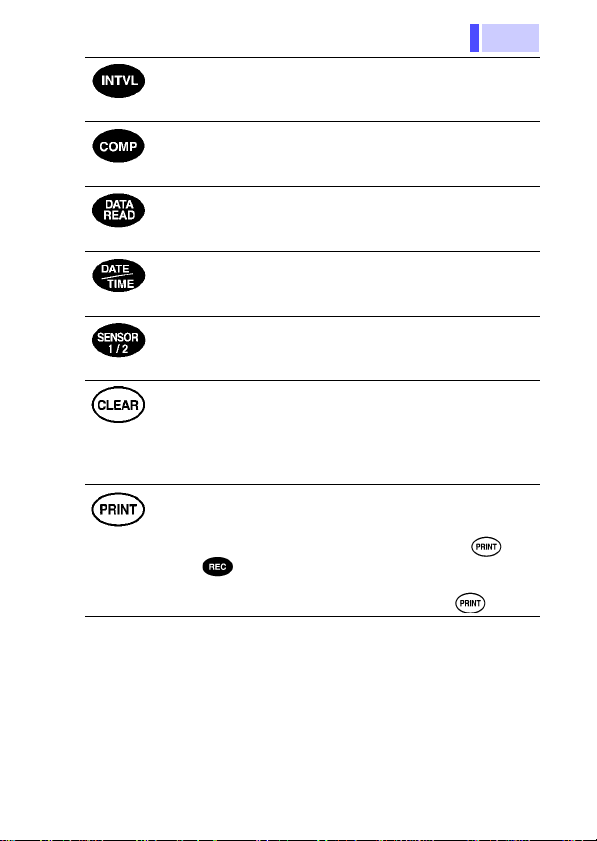 INTVL

COMP

DATA READ

DATE TIME

SENSOR 1 / 2

CLEAR

PRINT

PRINT

REC

PRINT